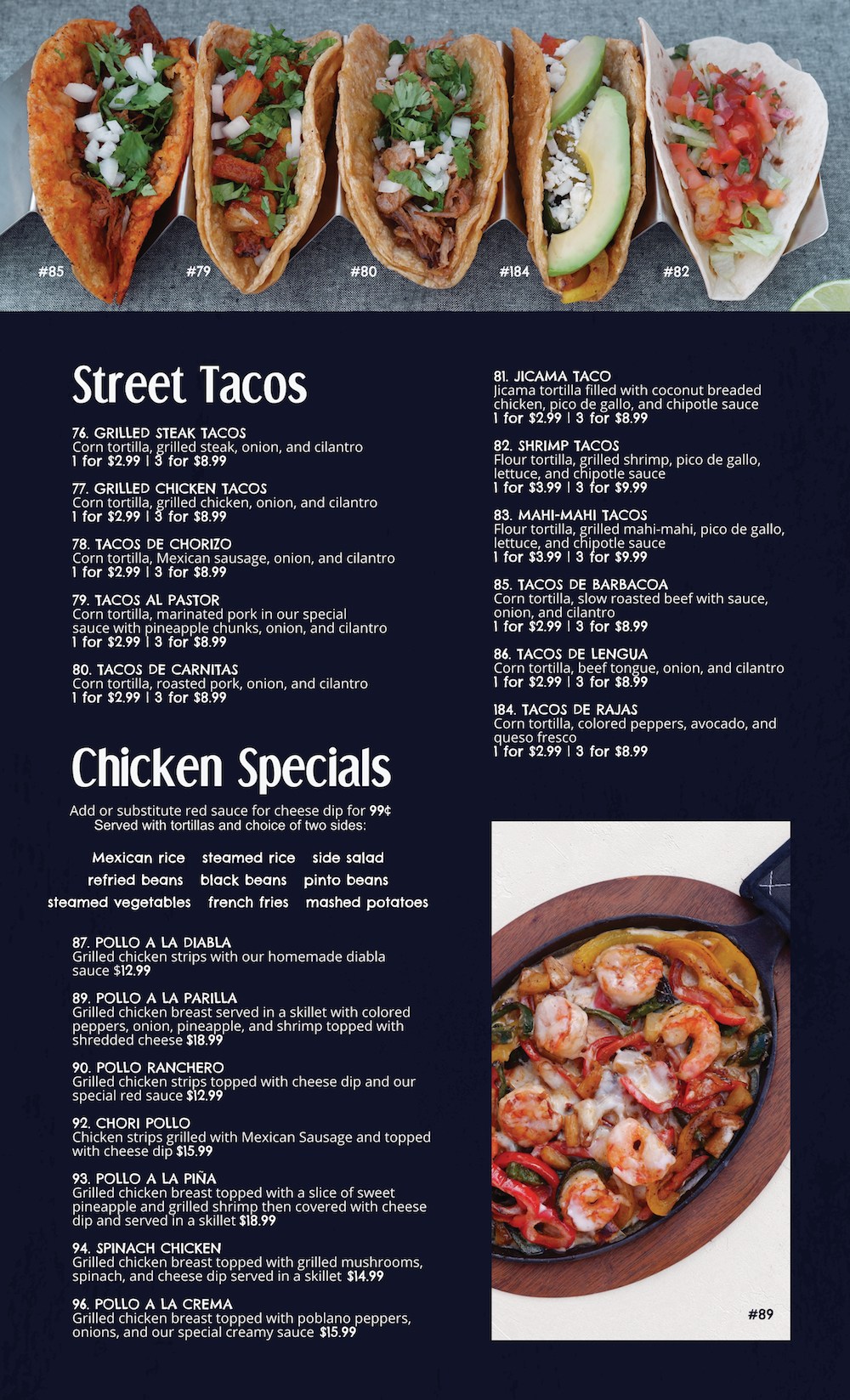 #85

#79

#80

#184

#82

Street Tacos

76. GRILLED STEAK TACOS
Corn tortilla, grilled steak, onion, and cilantro
1 for $2.99 | 3 for $8.99

77. GRILLED CHICKEN TACOS
Corn tortilla, grilled chicken, onion, and cilantro
1 for $2.99 | 3 for $8.99

78. TACOS DE CHORIZO
Corn tortilla, Mexican sausage, onion, and cilantro
1 for $2.99 | 3 for $8.99

79. TACOS AL PASTOR
Corn tortilla, marinated pork in our special sauce with pineapple chunks, onion, and cilantro
1 for $2.99 | 3 for $8.99

80. TACOS DE CARNITAS
Corn tortilla, roasted pork, onion, and cilantro
1 for $2.99 | 3 for $8.99

81. JICAMA TACO
Jicama tortilla filled with coconut breaded chicken, pico de gallo, and chipotle sauce
1 for $2.99 | 3 for $8.99

82. SHRIMP TACOS
Flour tortilla, grilled shrimp, pico de gallo, lettuce, and chipotle sauce
1 for $3.99 | 3 for $9.99

83. MAHI-MAHI TACOS
Flour tortilla, grilled mahi-mahi, pico de gallo, lettuce, and chipotle sauce
1 for $3.99 | 3 for $9.99

85. TACOS DE BARBACOA
Corn tortilla, slow roasted beef with sauce, onion, and cilantro
1 for $2.99 | 3 for $8.99

86. TACOS DE LENGUA
Corn tortilla, beef tongue, onion, and cilantro
1 for $2.99 | 3 for $8.99

184. TACOS DE RAJAS
Corn tortilla, colored peppers, avocado, and queso fresco
1 for $2.99 | 3 for $8.99

Chicken Specials

Add or substitute red sauce for cheese dip for 99¢
Served with tortillas and choice of two sides:

Mexican rice steamed rice side salad
refried beans black beans pinto beans
steamed vegetables french fries mashed potatoes

87. POLLO A LA DIABLA
Grilled chicken strips with our homemade diabla sauce $12.99

89. POLLO A LA PARILLA
Grilled chicken breast served in a skillet with colored peppers, onion, pineapple, and shrimp topped with shredded cheese $18.99

90. POLLO RANCHERO
Grilled chicken strips topped with cheese dip and our special red sauce $12.99

92. CHORI POLLO
Chicken strips grilled with Mexican Sausage and topped with cheese dip $15.99

93. POLLO A LA PIÑA
Grilled chicken breast topped with a slice of sweet pineapple and grilled shrimp then covered with cheese dip and served in a skillet $18.99

94. SPINACH CHICKEN
Grilled chicken breast topped with grilled mushrooms, spinach, and cheese dip served in a skillet $14.99

96. POLLO A LA CREMA
Grilled chicken breast topped with poblano peppers, onions, and our special creamy sauce $15.99

#89